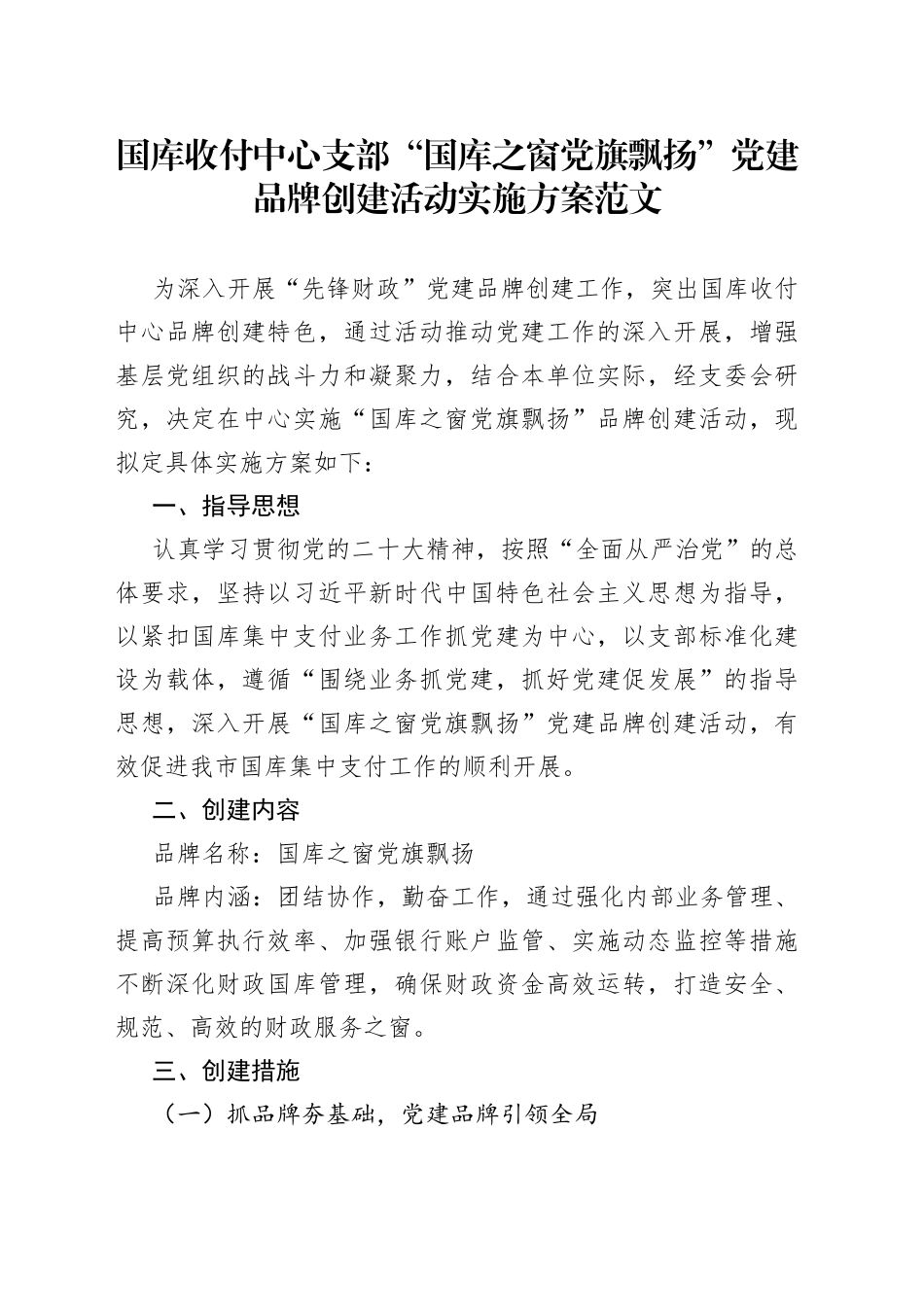 国库收付中心支部“国库之窗党旗飘扬”党建品牌创建活动实施方案范文

为深入开展“先锋财政”党建品牌创建工作，突出国库收付中心品牌创建特色，通过活动推动党建工作的深入开展，增强基层党组织的战斗力和凝聚力，结合本单位实际，经支委会研究，决定在中心实施“国库之窗党旗飘扬”品牌创建活动，现拟定具体实施方案如下：

一、指导思想

认真学习贯彻党的二十大精神，按照“全面从严治党”的总体要求，坚持以习近平新时代中国特色社会主义思想为指导，以紧扣国库集中支付业务工作抓党建为中心，以支部标准化建设为载体，遵循“围绕业务抓党建，抓好党建促发展”的指导思想，深入开展“国库之窗党旗飘扬”党建品牌创建活动，有效促进我市国库集中支付工作的顺利开展。

二、创建内容

品牌名称：国库之窗党旗飘扬

品牌内涵：团结协作，勤奋工作，通过强化内部业务管理、提高预算执行效率、加强银行账户监管、实施动态监控等措施不断深化财政国库管理，确保财政资金高效运转，打造安全、规范、高效的财政服务之窗。

三、创建措施

（一）抓品牌夯基础，党建品牌引领全局